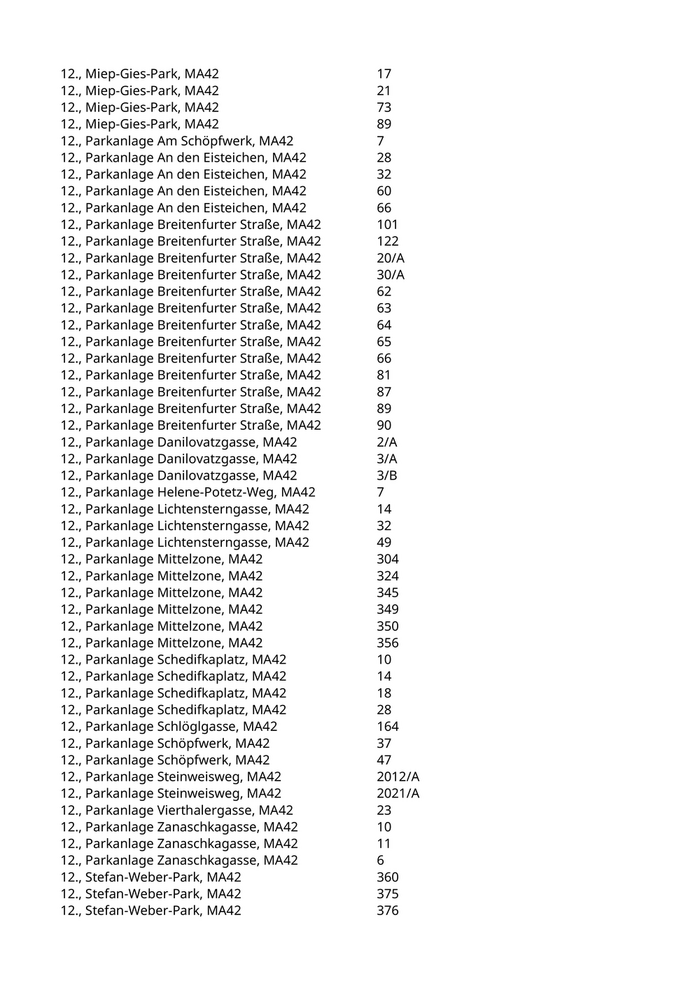 | | |
|---|---|
| 12., Miep-Gies-Park, MA42 | 17 |
| 12., Miep-Gies-Park, MA42 | 21 |
| 12., Miep-Gies-Park, MA42 | 73 |
| 12., Miep-Gies-Park, MA42 | 89 |
| 12., Parkanlage Am Schöpfwerk, MA42 | 7 |
| 12., Parkanlage An den Eisteichen, MA42 | 28 |
| 12., Parkanlage An den Eisteichen, MA42 | 32 |
| 12., Parkanlage An den Eisteichen, MA42 | 60 |
| 12., Parkanlage An den Eisteichen, MA42 | 66 |
| 12., Parkanlage Breitenfurter Straße, MA42 | 101 |
| 12., Parkanlage Breitenfurter Straße, MA42 | 122 |
| 12., Parkanlage Breitenfurter Straße, MA42 | 20/A |
| 12., Parkanlage Breitenfurter Straße, MA42 | 30/A |
| 12., Parkanlage Breitenfurter Straße, MA42 | 62 |
| 12., Parkanlage Breitenfurter Straße, MA42 | 63 |
| 12., Parkanlage Breitenfurter Straße, MA42 | 64 |
| 12., Parkanlage Breitenfurter Straße, MA42 | 65 |
| 12., Parkanlage Breitenfurter Straße, MA42 | 66 |
| 12., Parkanlage Breitenfurter Straße, MA42 | 81 |
| 12., Parkanlage Breitenfurter Straße, MA42 | 87 |
| 12., Parkanlage Breitenfurter Straße, MA42 | 89 |
| 12., Parkanlage Breitenfurter Straße, MA42 | 90 |
| 12., Parkanlage Danilovatzgasse, MA42 | 2/A |
| 12., Parkanlage Danilovatzgasse, MA42 | 3/A |
| 12., Parkanlage Danilovatzgasse, MA42 | 3/B |
| 12., Parkanlage Helene-Potetz-Weg, MA42 | 7 |
| 12., Parkanlage Lichtensterngasse, MA42 | 14 |
| 12., Parkanlage Lichtensterngasse, MA42 | 32 |
| 12., Parkanlage Lichtensterngasse, MA42 | 49 |
| 12., Parkanlage Mittelzone, MA42 | 304 |
| 12., Parkanlage Mittelzone, MA42 | 324 |
| 12., Parkanlage Mittelzone, MA42 | 345 |
| 12., Parkanlage Mittelzone, MA42 | 349 |
| 12., Parkanlage Mittelzone, MA42 | 350 |
| 12., Parkanlage Mittelzone, MA42 | 356 |
| 12., Parkanlage Schedifkaplatz, MA42 | 10 |
| 12., Parkanlage Schedifkaplatz, MA42 | 14 |
| 12., Parkanlage Schedifkaplatz, MA42 | 18 |
| 12., Parkanlage Schedifkaplatz, MA42 | 28 |
| 12., Parkanlage Schlöglgasse, MA42 | 164 |
| 12., Parkanlage Schöpfwerk, MA42 | 37 |
| 12., Parkanlage Schöpfwerk, MA42 | 47 |
| 12., Parkanlage Steinweisweg, MA42 | 2012/A |
| 12., Parkanlage Steinweisweg, MA42 | 2021/A |
| 12., Parkanlage Vierthalergasse, MA42 | 23 |
| 12., Parkanlage Zanaschkagasse, MA42 | 10 |
| 12., Parkanlage Zanaschkagasse, MA42 | 11 |
| 12., Parkanlage Zanaschkagasse, MA42 | 6 |
| 12., Stefan-Weber-Park, MA42 | 360 |
| 12., Stefan-Weber-Park, MA42 | 375 |
| 12., Stefan-Weber-Park, MA42 | 376 |